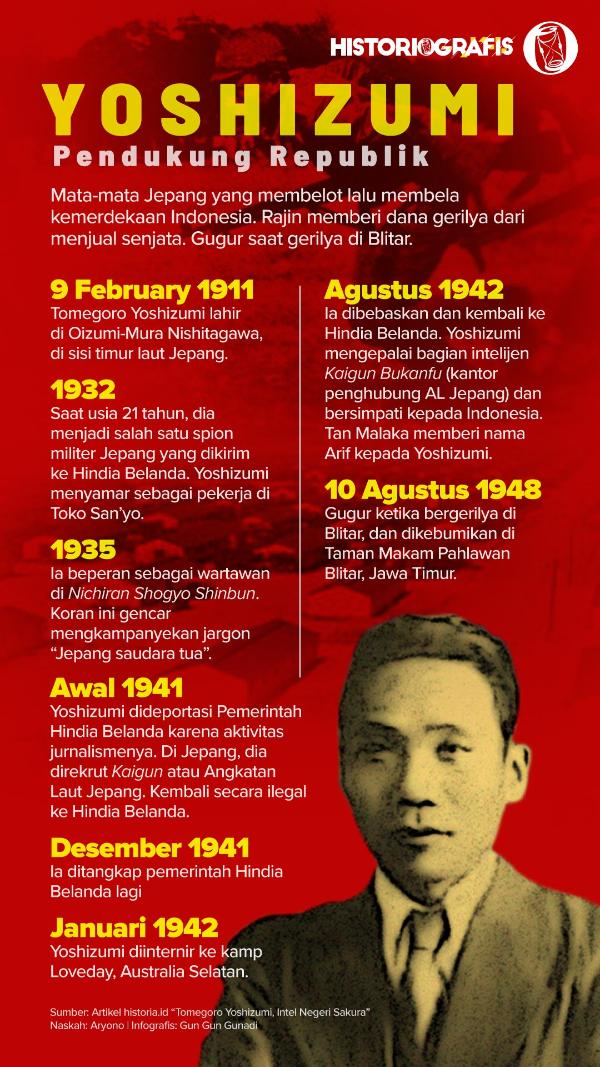 HISTORIOGRAFIS

YOSHIZUMI
Pendukung Republik

Mata-mata Jepang yang membelot lalu membela kemerdekaan Indonesia. Rajin memberi dana gerilya dari menjual senjata. Gugur saat gerilya di Blitar.

9 February 1911
Tomegoro Yoshizumi lahir di Oizumi-Mura Nishitagawa, di sisi timur laut Jepang.

1932
Saat usia 21 tahun, dia menjadi salah satu spion militer Jepang yang dikirim ke Hindia Belanda. Yoshizumi menyamar sebagai pekerja di Toko San'yo.

1935
Ia beperan sebagai wartawan di Nichiran Shogyo Shinbun. Koran ini gencar mengkampanyekan jargon "Jepang saudara tua".

Awal 1941
Yoshizumi dideportasi Pemerintah Hindia Belanda karena aktivitas jurnalismenya. Di Jepang, dia direkrut Kaigun atau Angkatan Laut Jepang. Kembali secara ilegal ke Hindia Belanda.

Desember 1941
Ia ditangkap pemerintah Hindia Belanda lagi

Januari 1942
Yoshizumi diinternir ke kamp Loveday, Australia Selatan.

Agustus 1942
Ia dibebaskan dan kembali ke Hindia Belanda. Yoshizumi mengepalai bagian intelijen Kaigun Bukanfu (kantor penghubung AL Jepang) dan bersimpati kepada Indonesia. Tan Malaka memberi nama Arif kepada Yoshizumi.

10 Agustus 1948
Gugur ketika bergerilya di Blitar, dan dikebumikan di Taman Makam Pahlawan Blitar, Jawa Timur.

Sumber: Artikel historia.id "Tomegoro Yoshizumi, Intel Negeri Sakura"
Naskah: Aryono | Infografis: Gun Gun Gunadi